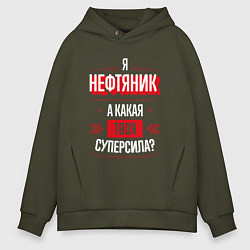 Я
НЕФТЯНИК
А КАКАЯ
ТВОЯ
СУПЕРСИЛА?